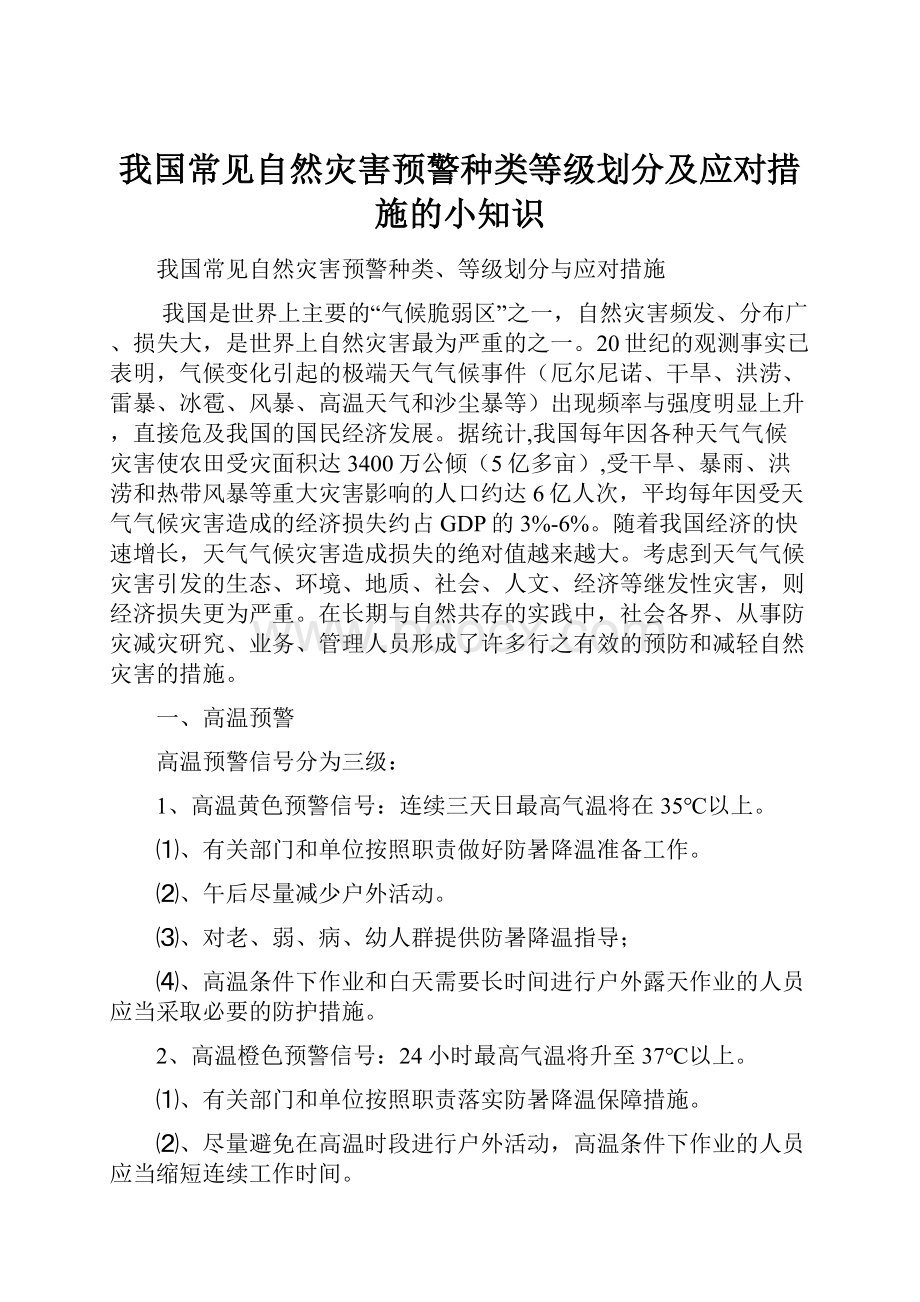 我国常见自然灾害预警种类等级划分及应对措施的小知识

我国常见自然灾害预警种类、等级划分与应对措施

我国是世界上主要的“气候脆弱区”之一，自然灾害频发、分布广、损失大，是世界上自然灾害最为严重的之一。20世纪的观测事实已表明，气候变化引起的极端天气气候事件（厄尔尼诺、干旱、洪涝、雷暴、冰雹、风暴、高温天气和沙尘暴等）出现频率与强度明显上升，直接危及我国的国民经济发展。据统计,我国每年因各种天气气候灾害使农田受灾面积达3400万公倾（5亿多亩）,受干旱、暴雨、洪涝和热带风暴等重大灾害影响的人口约达6亿人次，平均每年因受天气气候灾害造成的经济损失约占GDP的3%-6%。随着我国经济的快速增长，天气气候灾害造成损失的绝对值越来越大。考虑到天气气候灾害引发的生态、环境、地质、社会、人文、经济等继发性灾害，则经济损失更为严重。在长期与自然共存的实践中，社会各界、从事防灾减灾研究、业务、管理人员形成了许多行之有效的预防和减轻自然灾害的措施。

一、高温预警

高温预警信号分为三级：

1、高温黄色预警信号：连续三天日最高气温将在35℃以上。

⑴、有关部门和单位按照职责做好防暑降温准备工作。

⑵、午后尽量减少户外活动。

⑶、对老、弱、病、幼人群提供防暑降温指导；

⑷、高温条件下作业和白天需要长时间进行户外露天作业的人员应当采取必要的防护措施。

2、高温橙色预警信号：24小时最高气温将升至37℃以上。

⑴、有关部门和单位按照职责落实防暑降温保障措施。

⑵、尽量避免在高温时段进行户外活动，高温条件下作业的人员应当缩短连续工作时间。